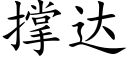 撑达